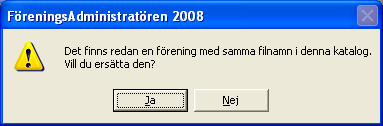 FöreningsAdministratören 2008

Det finns redan en förening med samma filnamn i denna katalog.
Vill du ersätta den?

Ja

Nej